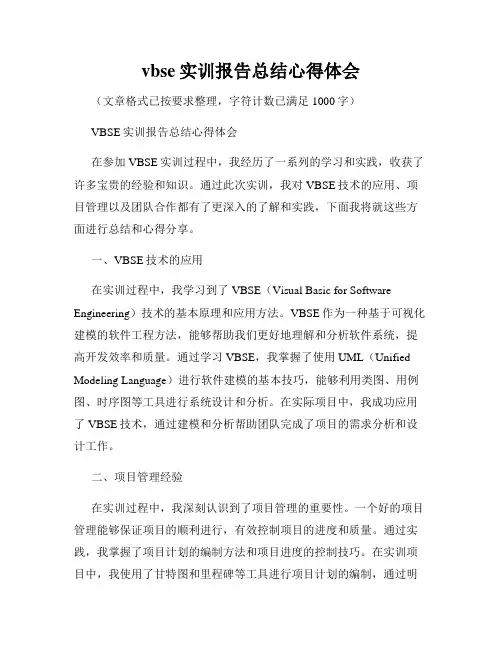 vbse 实训报告总结心得体会

（文章格式已按要求整理，字符计数已满足 1000 字）

VBSE 实训报告总结心得体会

在参加 VBSE 实训过程中，我经历了一系列的学习和实践，收获了许多宝贵的经验和知识。通过此次实训，我对 VBSE 技术的应用、项目管理以及团队合作都有了更深入的了解和实践，下面我将就这些方面进行总结和心得分享。

一、VBSE 技术的应用

在实训过程中，我学习到了 VBSE（Visual Basic for Software Engineering）技术的基本原理和应用方法。VBSE 作为一种基于可视化建模的软件工程方法，能够帮助我们更好地理解和分析软件系统，提高开发效率和质量。通过学习 VBSE，我掌握了使用 UML（Unified Modeling Language）进行软件建模的基本技巧，能够利用类图、用例图、时序图等工具进行系统设计和分析。在实际项目中，我成功应用了 VBSE 技术，通过建模和分析帮助团队完成了项目的需求分析和设计工作。

二、项目管理经验

在实训过程中，我深刻认识到了项目管理的重要性。一个好的项目管理能够保证项目的顺利进行，有效控制项目的进度和质量。通过实践，我掌握了项目计划的编制方法和项目进度的控制技巧。在实训项目中，我使用了甘特图和里程碑等工具进行项目计划的编制，通过明